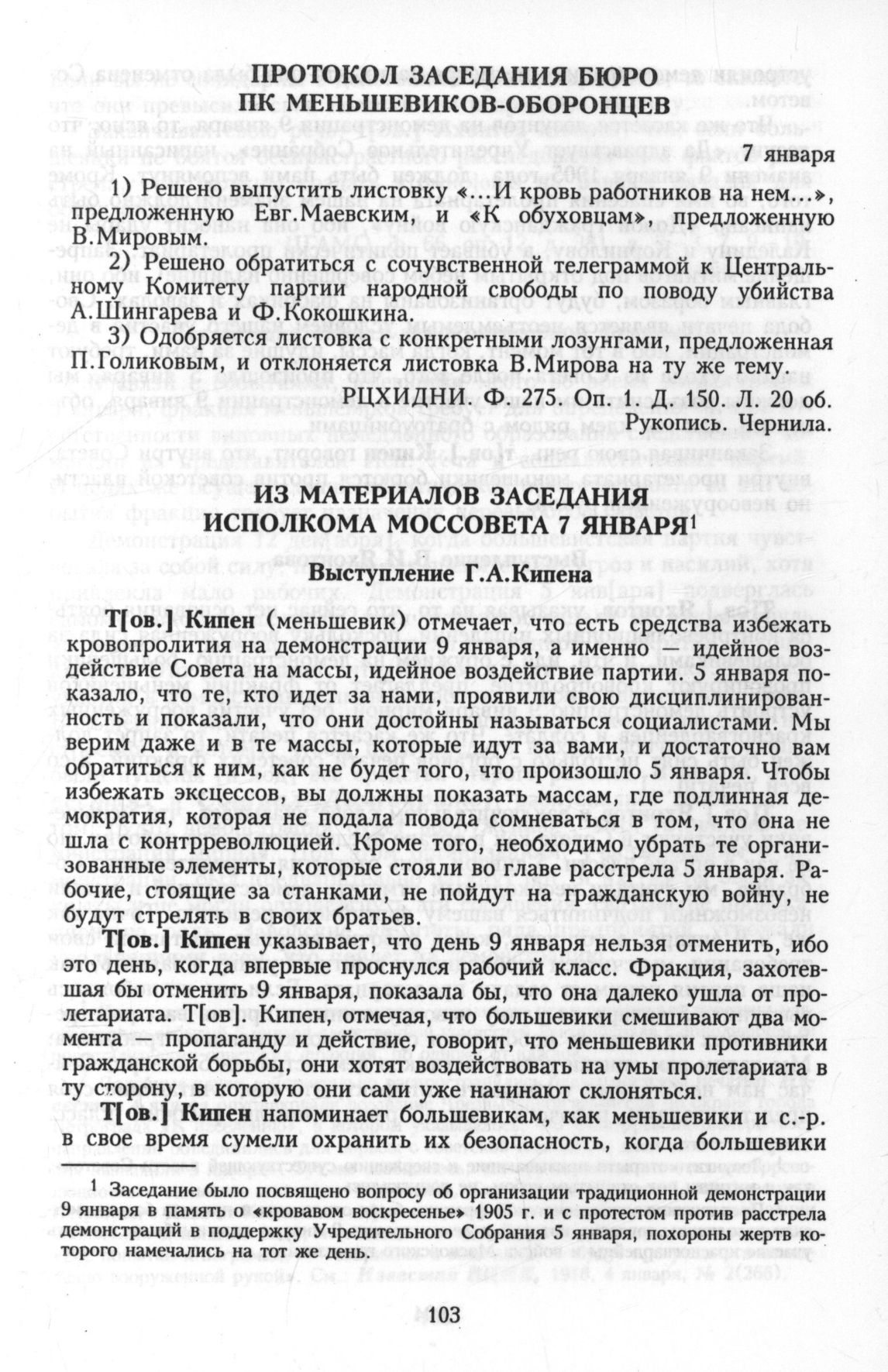 ПРОТОКОЛ ЗАСЕДАНИЯ БЮРО
ПК МЕНЬШЕВИКОВ-ОБОРОНЦЕВ

7 января

1) Решено выпустить листовку «...И кровь работников на нем...», предложенную Евг.Маевским, и «К обуховцам», предложенную В.Мировым.

2) Решено обратиться с сочувственной телеграммой к Центральному Комитету партии народной свободы по поводу убийства А.Шингарева и Ф.Кокошкина.

3) Одобряется листовка с конкретными лозунгами, предложенная П.Голиковым, и отклоняется листовка В.Мирова на ту же тему.

РЦХИДНИ. Ф. 275. Оп. 1. Д. 150. Л. 20 об.
Рукопись. Чернила.

ИЗ МАТЕРИАЛОВ ЗАСЕДАНИЯ
ИСПОЛКОМА МОССОВЕТА 7 ЯНВАРЯ$^1$

Выступление Г.А.Кипена

Т[ов.] Кипен (меньшевик) отмечает, что есть средства избежать кровопролития на демонстрации 9 января, а именно — идейное воздействие Совета на массы, идейное воздействие партии. 5 января показало, что те, кто идет за нами, проявили свою дисциплинированность и показали, что они достойны называться социалистами. Мы верим даже и в те массы, которые идут за вами, и достаточно вам обратиться к ним, как не будет того, что произошло 5 января. Чтобы избежать эксцессов, вы должны показать массам, где подлинная демократия, которая не подала повода сомневаться в том, что она не шла с контрреволюцией. Кроме того, необходимо убрать те организованные элементы, которые стояли во главе расстрела 5 января. Рабочие, стоящие за станками, не пойдут на гражданскую войну, не будут стрелять в своих братьев.

Т[ов.] Кипен указывает, что день 9 января нельзя отменить, ибо это день, когда впервые проснулся рабочий класс. Фракция, захотевшая бы отменить 9 января, показала бы, что она далеко ушла от пролетариата. Т[ов]. Кипен, отмечая, что большевики смешивают два момента — пропаганду и действие, говорит, что меньшевики противники гражданской борьбы, они хотят воздействовать на умы пролетариата в ту сторону, в которую они сами уже начинают склоняться.

Т[ов.] Кипен напоминает большевикам, как меньшевики и с.-р. в свое время сумели охранить их безопасность, когда большевики

$^1$ Заседание было посвящено вопросу об организации традиционной демонстрации 9 января в память о «кровавом воскресенье» 1905 г. и с протестом против расстрела демонстраций в поддержку Учредительного Собрания 5 января, похороны жертв которого намечались на тот же день.

103